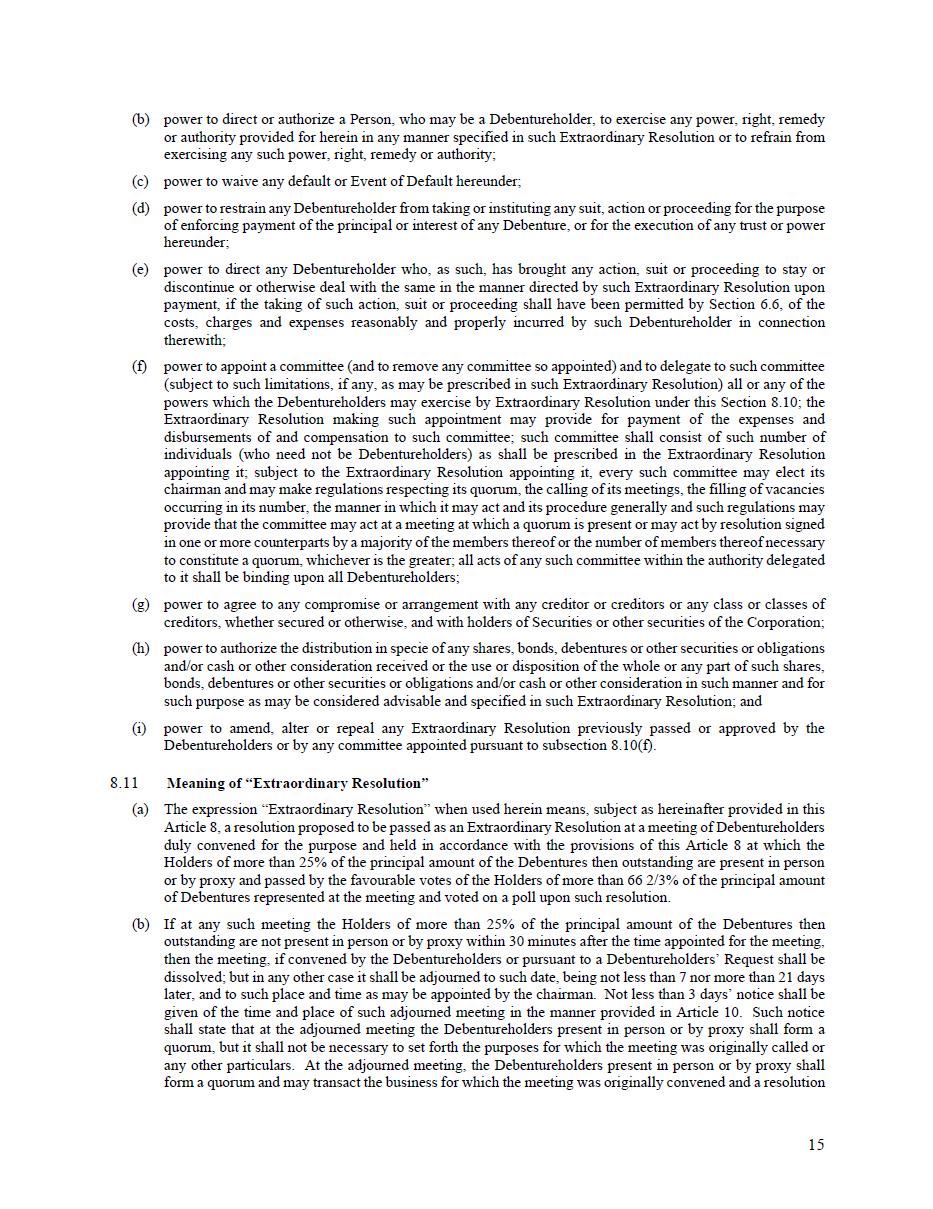 (b) power to direct or authorize a Person, who may be a Debentureholder, to exercise any power, right, remedy or authority provided for herein in any manner specified in such Extraordinary Resolution or to refrain from exercising any such power, right, remedy or authority;

(c) power to waive any default or Event of Default hereunder;

(d) power to restrain any Debentureholder from taking or instituting any suit, action or proceeding for the purpose of enforcing payment of the principal or interest of any Debenture, or for the execution of any trust or power hereunder;

(e) power to direct any Debentureholder who, as such, has brought any action, suit or proceeding to stay or discontinue or otherwise deal with the same in the manner directed by such Extraordinary Resolution upon payment, if the taking of such action, suit or proceeding shall have been permitted by Section 6.6, of the costs, charges and expenses reasonably and properly incurred by such Debentureholder in connection therewith;

(f) power to appoint a committee (and to remove any committee so appointed) and to delegate to such committee (subject to such limitations, if any, as may be prescribed in such Extraordinary Resolution) all or any of the powers which the Debentureholders may exercise by Extraordinary Resolution under this Section 8.10; the Extraordinary Resolution making such appointment may provide for payment of the expenses and disbursements of and compensation to such committee; such committee shall consist of such number of individuals (who need not be Debentureholders) as shall be prescribed in the Extraordinary Resolution appointing it; subject to the Extraordinary Resolution appointing it, every such committee may elect its chairman and may make regulations respecting its quorum, the calling of its meetings, the filling of vacancies occurring in its number, the manner in which it may act and its procedure generally and such regulations may provide that the committee may act at a meeting at which a quorum is present or may act by resolution signed in one or more counterparts by a majority of the members thereof or the number of members thereof necessary to constitute a quorum, whichever is the greater; all acts of any such committee within the authority delegated to it shall be binding upon all Debentureholders;

(g) power to agree to any compromise or arrangement with any creditor or creditors or any class or classes of creditors, whether secured or otherwise, and with holders of Securities or other securities of the Corporation;

(h) power to authorize the distribution in specie of any shares, bonds, debentures or other securities or obligations and/or cash or other consideration received or the use or disposition of the whole or any part of such shares, bonds, debentures or other securities or obligations and/or cash or other consideration in such manner and for such purpose as may be considered advisable and specified in such Extraordinary Resolution; and

(i) power to amend, alter or repeal any Extraordinary Resolution previously passed or approved by the Debentureholders or by any committee appointed pursuant to subsection 8.10(f).

8.11 Meaning of “Extraordinary Resolution”

(a) The expression “Extraordinary Resolution” when used herein means, subject as hereinafter provided in this Article 8, a resolution proposed to be passed as an Extraordinary Resolution at a meeting of Debentureholders duly convened for the purpose and held in accordance with the provisions of this Article 8 at which the Holders of more than 25% of the principal amount of the Debentures then outstanding are present in person or by proxy and passed by the favourable votes of the Holders of more than 66 2/3% of the principal amount of Debentures represented at the meeting and voted on a poll upon such resolution.

(b) If at any such meeting the Holders of more than 25% of the principal amount of the Debentures then outstanding are not present in person or by proxy within 30 minutes after the time appointed for the meeting, then the meeting, if convened by the Debentureholders or pursuant to a Debentureholders’ Request shall be dissolved; but in any other case it shall be adjourned to such date, being not less than 7 nor more than 21 days later, and to such place and time as may be appointed by the chairman. Not less than 3 days’ notice shall be given of the time and place of such adjourned meeting in the manner provided in Article 10. Such notice shall state that at the adjourned meeting the Debentureholders present in person or by proxy shall form a quorum, but it shall not be necessary to set forth the purposes for which the meeting was originally called or any other particulars. At the adjourned meeting, the Debentureholders present in person or by proxy shall form a quorum and may transact the business for which the meeting was originally convened and a resolution

15